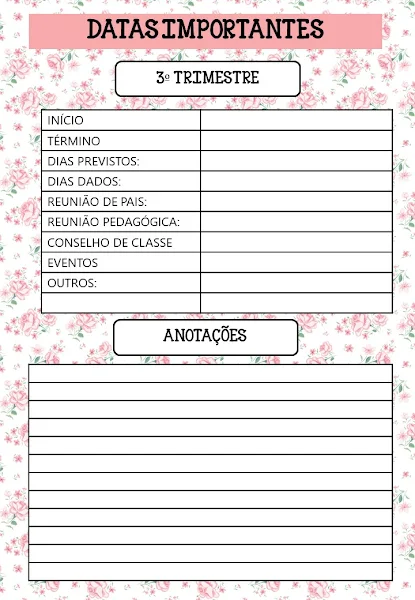 DATAS IMPORTANTES

3º TRIMESTRE

| INÍCIO | |
|---|---|
| TÉRMINO | |
| DIAS PREVISTOS: | |
| DIAS DADOS: | |
| REUNIÃO DE PAIS: | |
| REUNIÃO PEDAGÓGICA: | |
| CONSELHO DE CLASSE | |
| EVENTOS | |
| OUTROS: | |
| | |

ANOTAÇÕES